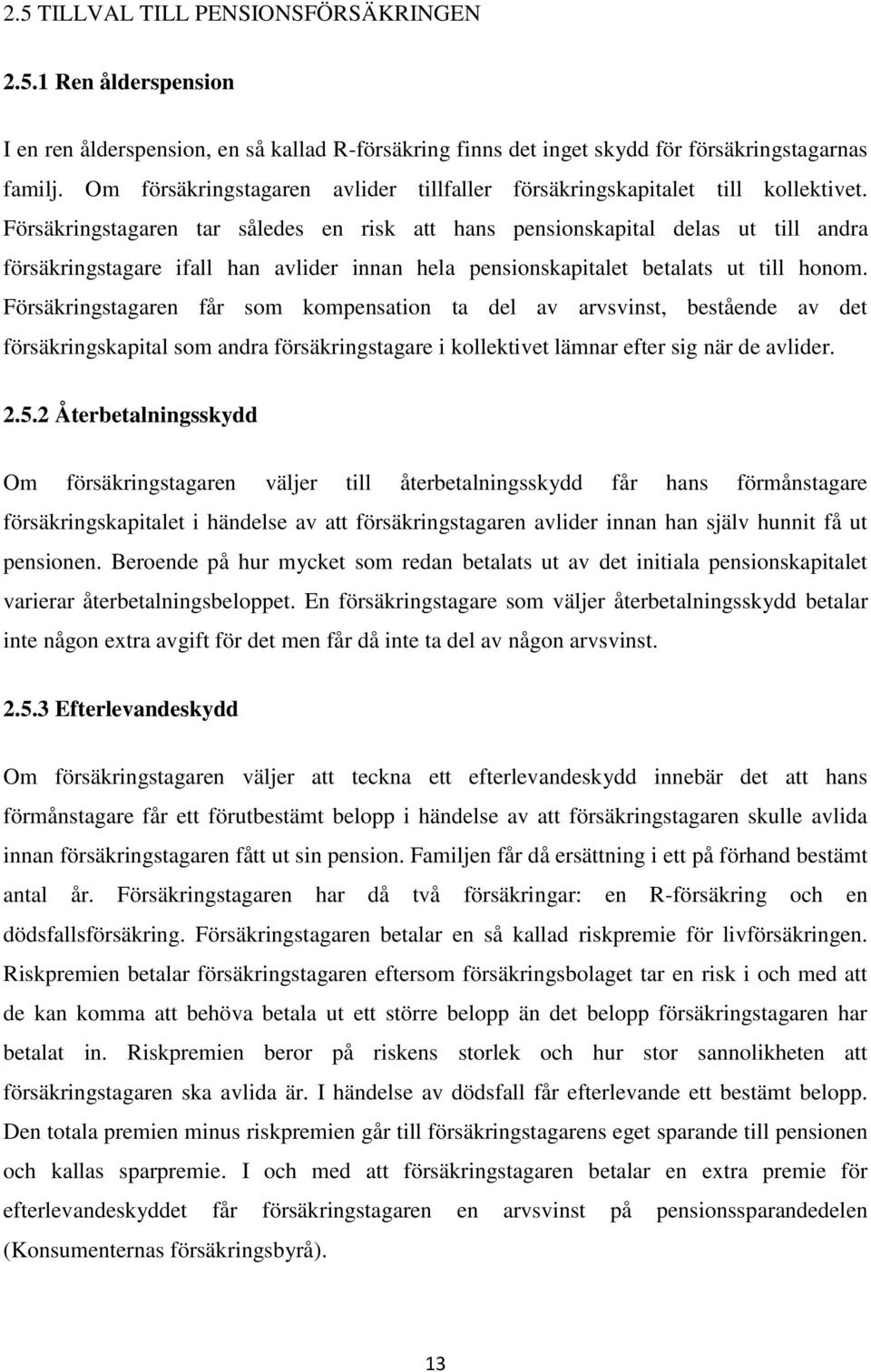 2.5 TILLVAL TILL PENSIONSFÖRSÄKRINGEN

2.5.1 Ren ålderspension

I en ren ålderspension, en så kallad R-försäkring finns det inget skydd för försäkringstagarnas familj. Om försäkringstagaren avlider tillfaller försäkringskapitalet till kollektivet. Försäkringstagaren tar således en risk att hans pensionskapital delas ut till andra försäkringstagare ifall han avlider innan hela pensionskapitalet betalats ut till honom. Försäkringstagaren får som kompensation ta del av arvsvinst, bestående av det försäkringskapital som andra försäkringstagare i kollektivet lämnar efter sig när de avlider.

2.5.2 Återbetalningsskydd

Om försäkringstagaren väljer till återbetalningsskydd får hans förmånstagare försäkringskapitalet i händelse av att försäkringstagaren avlider innan han själv hunnit få ut pensionen. Beroende på hur mycket som redan betalats ut av det initiala pensionskapitalet varierar återbetalningsbeloppet. En försäkringstagare som väljer återbetalningsskydd betalar inte någon extra avgift för det men får då inte ta del av någon arvsvinst.

2.5.3 Efterlevandeskydd

Om försäkringstagaren väljer att teckna ett efterlevandeskydd innebär det att hans förmånstagare får ett förutbestämt belopp i händelse av att försäkringstagaren skulle avlida innan försäkringstagaren fått ut sin pension. Familjen får då ersättning i ett på förhand bestämt antal år. Försäkringstagaren har då två försäkringar: en R-försäkring och en dödsfallsförsäkring. Försäkringstagaren betalar en så kallad riskpremie för livförsäkringen. Riskpremien betalar försäkringstagaren eftersom försäkringsbolaget tar en risk i och med att de kan komma att behöva betala ut ett större belopp än det belopp försäkringstagaren har betalat in. Riskpremien beror på riskens storlek och hur stor sannolikheten att försäkringstagaren ska avlida är. I händelse av dödsfall får efterlevande ett bestämt belopp. Den totala premien minus riskpremien går till försäkringstagarens eget sparande till pensionen och kallas sparpremie. I och med att försäkringstagaren betalar en extra premie för efterlevandeskyddet får försäkringstagaren en arvsvinst på pensionssparandedelen (Konsumenternas försäkringsbyrå).

13